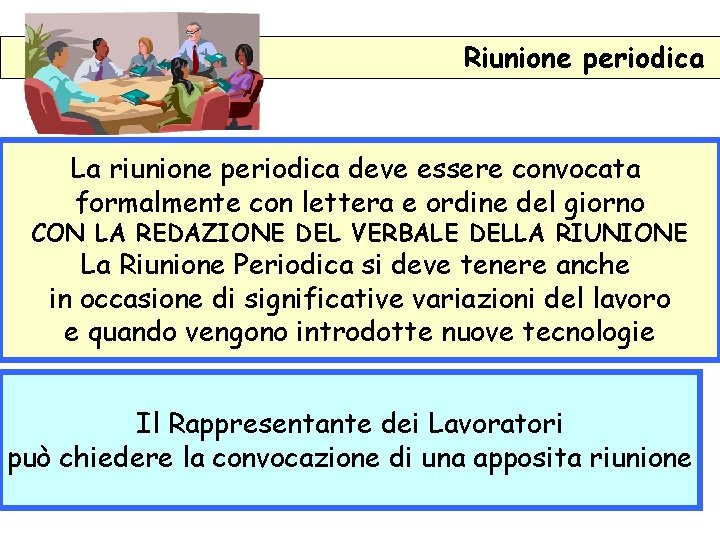 Riunione periodica

La riunione periodica deve essere convocata formalmente con lettera e ordine del giorno
CON LA REDAZIONE DEL VERBALE DELLA RIUNIONE
La Riunione Periodica si deve tenere anche in occasione di significative variazioni del lavoro e quando vengono introdotte nuove tecnologie

Il Rappresentante dei Lavoratori
può chiedere la convocazione di una apposita riunione